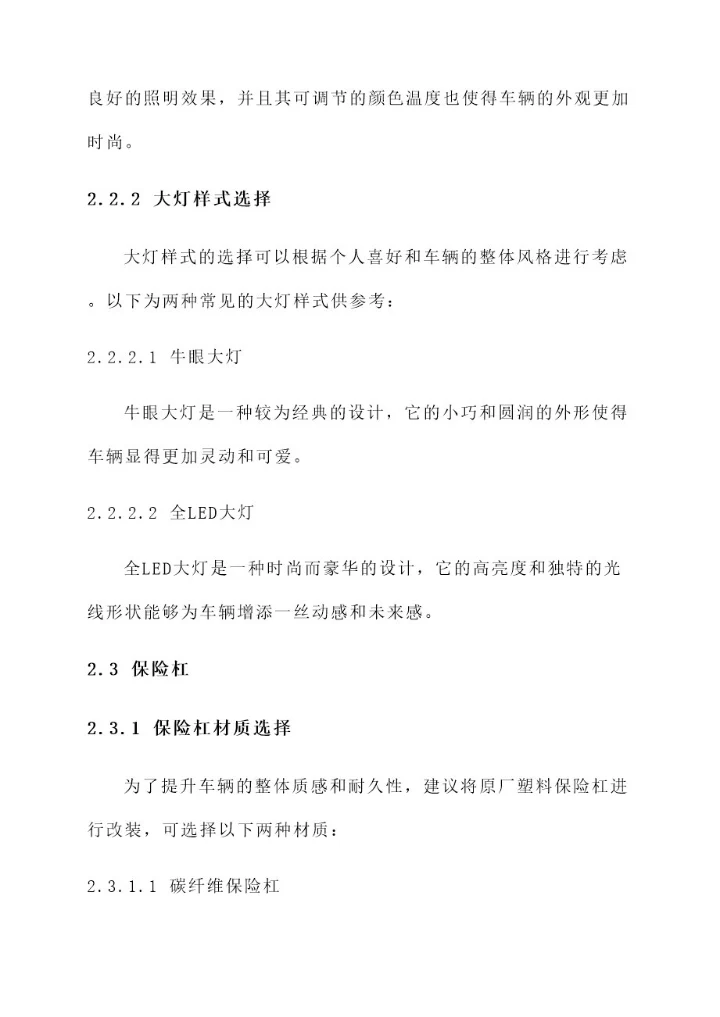 良好的照明效果，并且其可调节的颜色温度也使得车辆的外观更加时尚。

2.2.2 大灯样式选择

大灯样式的选择可以根据个人喜好和车辆的整体风格进行考虑。以下为两种常见的大灯样式供参考：

2.2.2.1 牛眼大灯

牛眼大灯是一种较为经典的设计，它的小巧和圆润的外形使得车辆显得更加灵动和可爱。

2.2.2.2 全LED大灯

全LED大灯是一种时尚而豪华的设计，它的高亮度和独特的光线形状能够为车辆增添一丝动感和未来感。

2.3 保险杠

2.3.1 保险杠材质选择

为了提升车辆的整体质感和耐久性，建议将原厂塑料保险杠进行改装，可选择以下两种材质：

2.3.1.1 碳纤维保险杠